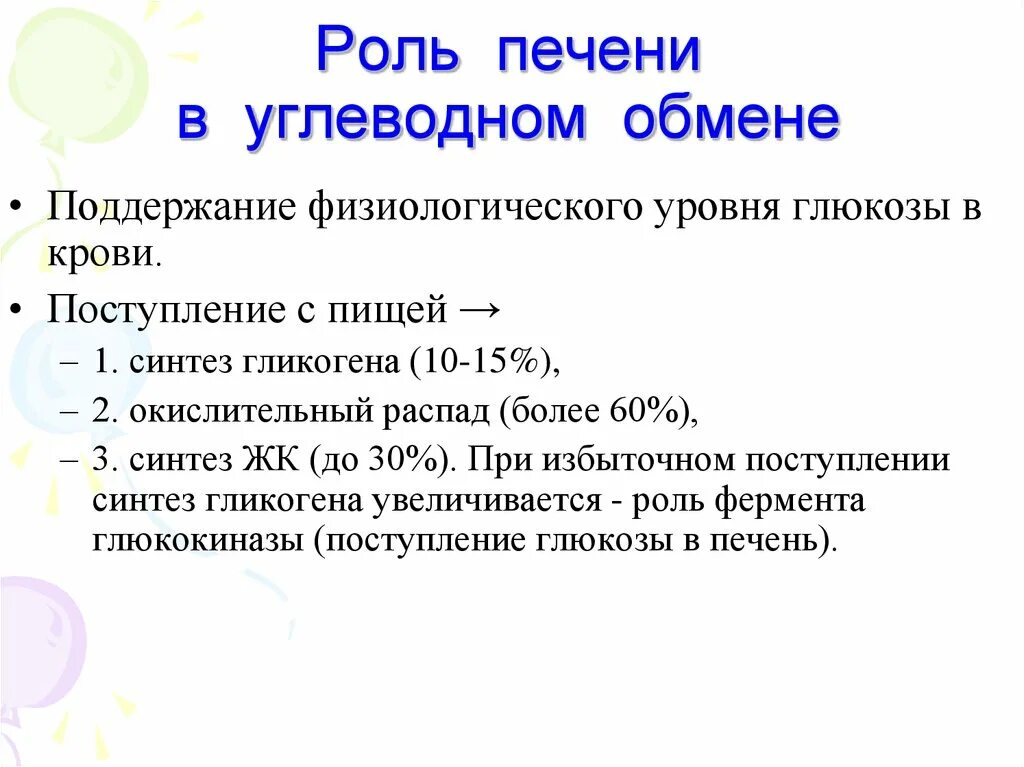 Роль печени в углеводном обмене

• Поддержание физиологического уровня глюкозы в крови.

• Поступление с пищей →

– 1. синтез гликогена (10-15%),

– 2. окислительный распад (более 60%),

– 3. синтез ЖК (до 30%). При избыточном поступлении синтез гликогена увеличивается - роль фермента глюкокиназы (поступление глюкозы в печень).